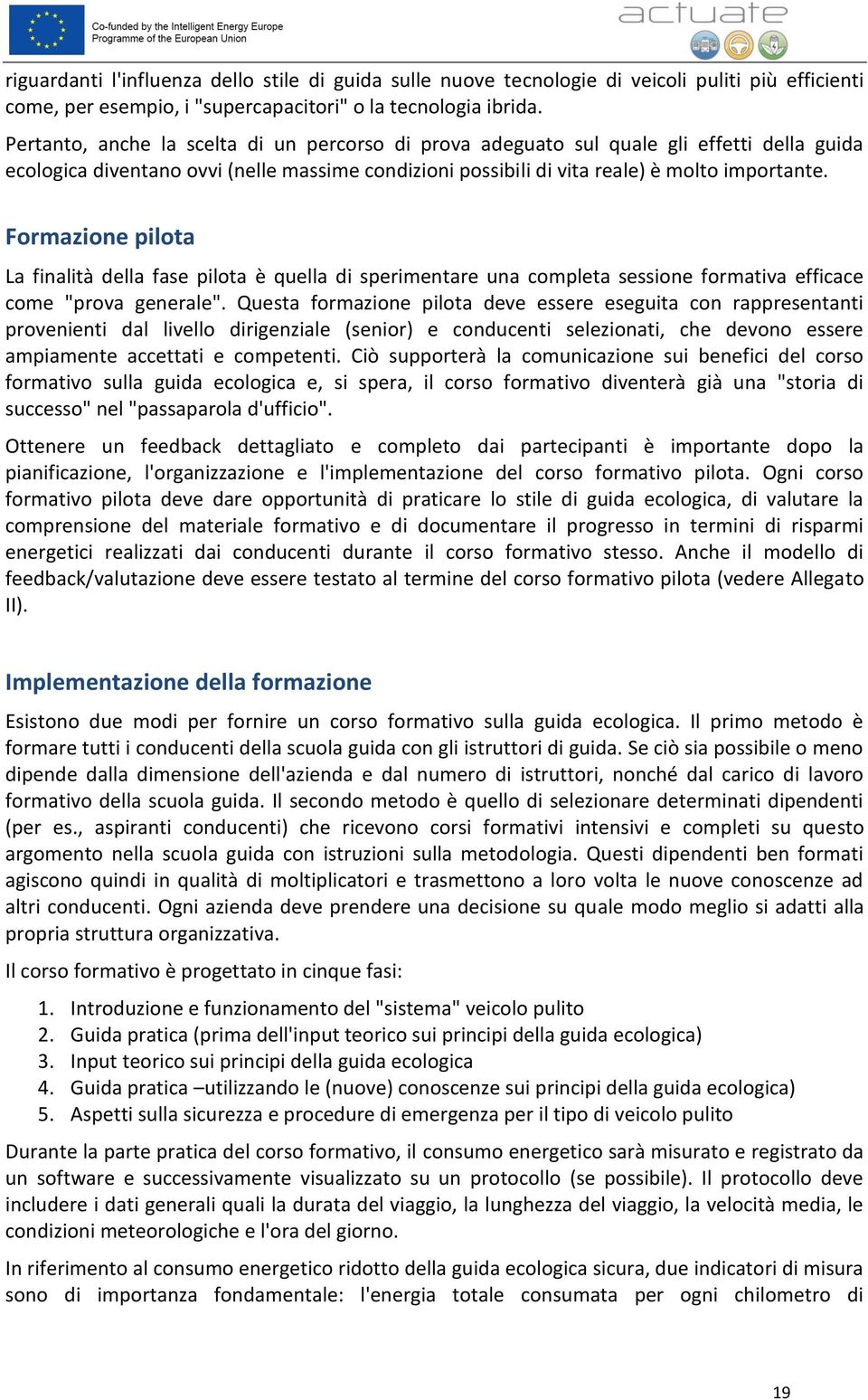 Co-funded by the Intelligent Energy Europe Programme of the European Union

actuate

riguardanti l'influenza dello stile di guida sulle nuove tecnologie di veicoli puliti più efficienti come, per esempio, i "supercapacitori" o la tecnologia ibrida.

Pertanto, anche la scelta di un percorso di prova adeguato sul quale gli effetti della guida ecologica diventano ovvi (nelle massime condizioni possibili di vita reale) è molto importante.

Formazione pilota

La finalità della fase pilota è quella di sperimentare una completa sessione formativa efficace come "prova generale". Questa formazione pilota deve essere eseguita con rappresentanti provenienti dal livello dirigenziale (senior) e conducenti selezionati, che devono essere ampiamente accettati e competenti. Ciò supporterà la comunicazione sui benefici del corso formativo sulla guida ecologica e, si spera, il corso formativo diventerà già una "storia di successo" nel "passaparola d'ufficio".

Ottenere un feedback dettagliato e completo dai partecipanti è importante dopo la pianificazione, l'organizzazione e l'implementazione del corso formativo pilota. Ogni corso formativo pilota deve dare opportunità di praticare lo stile di guida ecologica, di valutare la comprensione del materiale formativo e di documentare il progresso in termini di risparmi energetici realizzati dai conducenti durante il corso formativo stesso. Anche il modello di feedback/valutazione deve essere testato al termine del corso formativo pilota (vedere Allegato II).

Implementazione della formazione

Esistono due modi per fornire un corso formativo sulla guida ecologica. Il primo metodo è formare tutti i conducenti della scuola guida con gli istruttori di guida. Se ciò sia possibile o meno dipende dalla dimensione dell'azienda e dal numero di istruttori, nonché dal carico di lavoro formativo della scuola guida. Il secondo metodo è quello di selezionare determinati dipendenti (per es., aspiranti conducenti) che ricevono corsi formativi intensivi e completi su questo argomento nella scuola guida con istruzioni sulla metodologia. Questi dipendenti ben formati agiscono quindi in qualità di moltiplicatori e trasmettono a loro volta le nuove conoscenze ad altri conducenti. Ogni azienda deve prendere una decisione su quale modo meglio si adatti alla propria struttura organizzativa.

Il corso formativo è progettato in cinque fasi:

1. Introduzione e funzionamento del "sistema" veicolo pulito
2. Guida pratica (prima dell'input teorico sui principi della guida ecologica)
3. Input teorico sui principi della guida ecologica
4. Guida pratica –utilizzando le (nuove) conoscenze sui principi della guida ecologica)
5. Aspetti sulla sicurezza e procedure di emergenza per il tipo di veicolo pulito

Durante la parte pratica del corso formativo, il consumo energetico sarà misurato e registrato da un software e successivamente visualizzato su un protocollo (se possibile). Il protocollo deve includere i dati generali quali la durata del viaggio, la lunghezza del viaggio, la velocità media, le condizioni meteorologiche e l'ora del giorno.

In riferimento al consumo energetico ridotto della guida ecologica sicura, due indicatori di misura sono di importanza fondamentale: l'energia totale consumata per ogni chilometro di

19